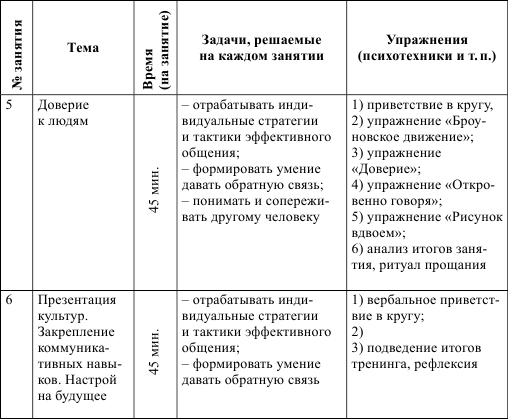 | № занятия | Тема | Время (на занятие) | Задачи, решаемые на каждом занятии | Упражнения (психотехники и т. п.) |
|---|---|---|---|---|
| 5 | Доверие к людям | 45 мин. | – отрабатывать индивидуальные стратегии и тактики эффективного общения; – формировать умение давать обратную связь; – понимать и сопереживать другому человеку | 1) приветствие в кругу, 2) упражнение «Броуновское движение»; 3) упражнение «Доверие»; 4) упражнение «Откровенно говоря»; 5) упражнение «Рисунок вдвоем»; 6) анализ итогов занятия, ритуал прощания |
| 6 | Презентация культур. Закрепление коммуникативных навыков. Настрой на будущее | 45 мин. | – отрабатывать индивидуальные стратегии и тактики эффективного общения; – формировать умение давать обратную связь | 1) вербальное приветствие в кругу; 2) 3) подведение итогов тренинга, рефлексия |